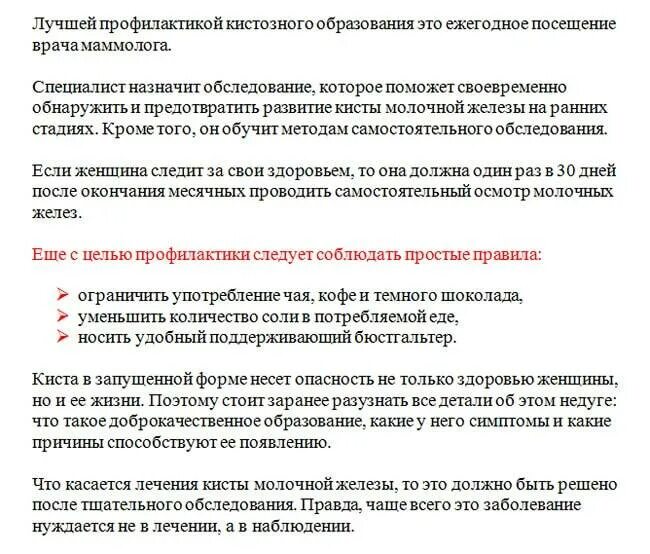 Лучшей профилактикой кистозного образования это ежегодное посещение врача маммолога.

Специалист назначит обследование, которое поможет своевременно обнаружить и предотвратить развитие кисты молочной железы на ранних стадиях. Кроме того, он обучит методам самостоятельного обследования.

Если женщина следит за свои здоровьем, то она должна один раз в 30 дней после окончания месячных проводить самостоятельный осмотр молочных желез.

Еще с целью профилактики следует соблюдать простые правила:

➢ ограничить употребление чая, кофе и темного шоколада,
➢ уменьшить количество соли в потребляемой еде,
➢ носить удобный поддерживающий бюстгальтер.

Киста в запущенной форме несет опасность не только здоровью женщины, но и ее жизни. Поэтому стоит заранее разузнать все детали об этом недуге: что такое доброкачественное образование, какие у него симптомы и какие причины способствуют ее появлению.

Что касается лечения кисты молочной железы, то это должно быть решено после тщательного обследования. Правда, чаще всего это заболевание нуждается не в лечении, а в наблюдении.